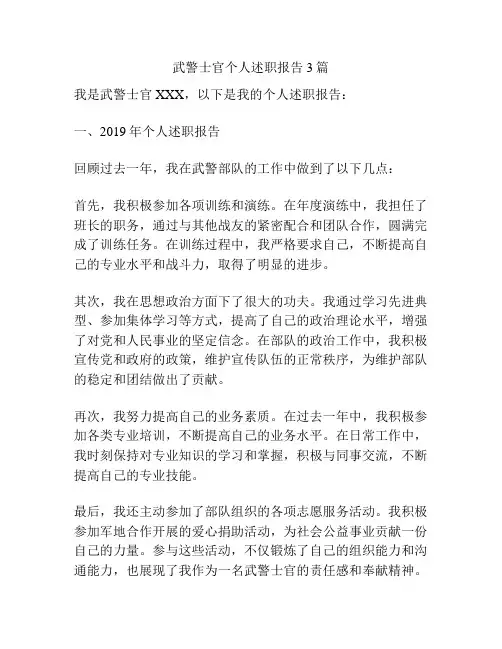 武警士官个人述职报告 3 篇

我是武警士官 XXX，以下是我的个人述职报告：

一、2019 年个人述职报告

回顾过去一年，我在武警部队的工作中做到了以下几点：

首先，我积极参加各项训练和演练。在年度演练中，我担任了班长的职务，通过与其他战友的紧密配合和团队合作，圆满完成了训练任务。在训练过程中，我严格要求自己，不断提高自己的专业水平和战斗力，取得了明显的进步。

其次，我在思想政治方面下了很大的功夫。我通过学习先进典型、参加集体学习等方式，提高了自己的政治理论水平，增强了对党和人民事业的坚定信念。在部队的政治工作中，我积极宣传党和政府的政策，维护宣传队伍的正常秩序，为维护部队的稳定和团结做出了贡献。

再次，我努力提高自己的业务素质。在过去一年中，我积极参加各类专业培训，不断提高自己的业务水平。在日常工作中，我时刻保持对专业知识的学习和掌握，积极与同事交流，不断提高自己的专业技能。

最后，我还主动参加了部队组织的各项志愿服务活动。我积极参加军地合作开展的爱心捐助活动，为社会公益事业贡献一份自己的力量。参与这些活动，不仅锻炼了自己的组织能力和沟通能力，也展现了我作为一名武警士官的责任感和奉献精神。